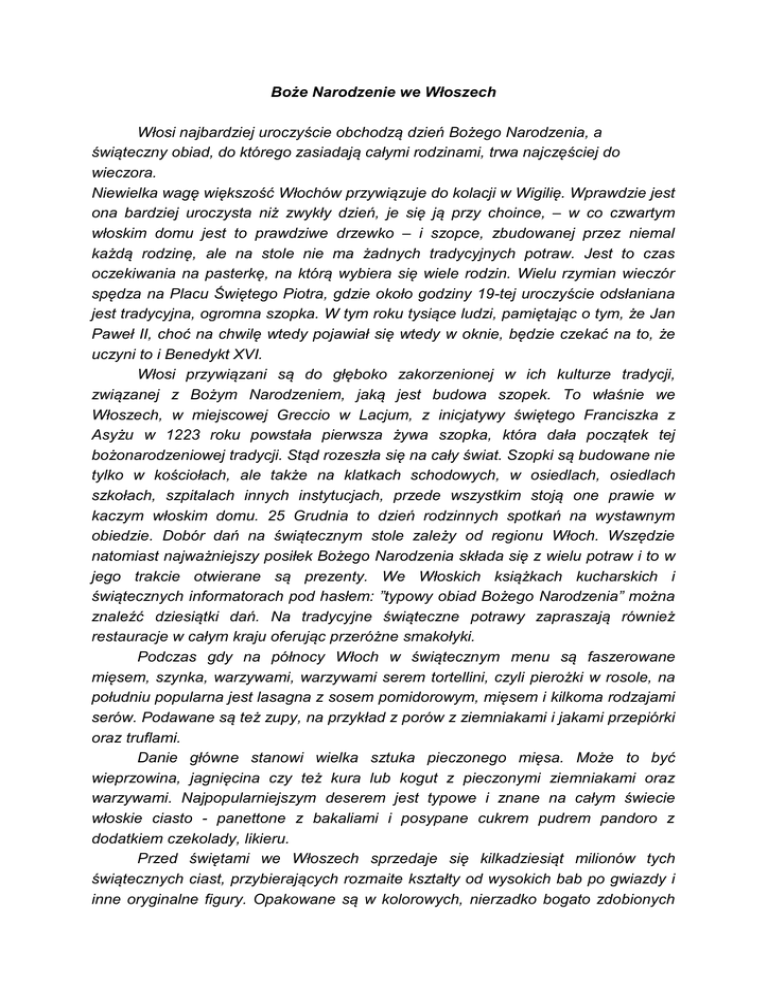 Boże Narodzenie we Włoszech

Włosi najbardziej uroczyście obchodzą dzień Bożego Narodzenia, a świąteczny obiad, do którego zasiadają całymi rodzinami, trwa najczęściej do wieczora.
Niewielka wagę większość Włochów przywiązuje do kolacji w Wigilię. Wprawdzie jest ona bardziej uroczysta niż zwykły dzień, je się ją przy choince, – w co czwartym włoskim domu jest to prawdziwe drzewko – i szopce, zbudowanej przez niemal każdą rodzinę, ale na stole nie ma żadnych tradycyjnych potraw. Jest to czas oczekiwania na pasterkę, na którą wybiera się wiele rodzin. Wielu rzymian wieczór spędza na Placu Świętego Piotra, gdzie około godziny 19-tej uroczyście odsłaniana jest tradycyjna, ogromna szopka. W tym roku tysiące ludzi, pamiętając o tym, że Jan Paweł II, choć na chwilę wtedy pojawiał się wtedy w oknie, będzie czekać na to, że uczyni to i Benedykt XVI.
Włosi przywiązani są do głęboko zakorzenionej w ich kulturze tradycji, związanej z Bożym Narodzeniem, jaką jest budowa szopek. To właśnie we Włoszech, w miejscowej Greccio w Lacjum, z inicjatywy świętego Franciszka z Asyżu w 1223 roku powstała pierwsza żywa szopka, która dała początek tej bożonarodzeniowej tradycji. Stąd rozeszła się na cały świat. Szopki są budowane nie tylko w kościołach, ale także na klatkach schodowych, w osiedlach, osiedlach szkołach, szpitalach innych instytucjach, przede wszystkim stoją one prawie w kaczym włoskim domu. 25 Grudnia to dzień rodzinnych spotkań na wystawnym obiedzie. Dobór dań na świątecznym stole zależy od regionu Włoch. Wszędzie natomiast najważniejszy posiłek Bożego Narodzenia składa się z wielu potraw i to w jego trakcie otwierane są prezenty. We Włoskich książkach kucharskich i świątecznych informatorach pod hasłem: "typowy obiad Bożego Narodzenia" można znaleźć dziesiątki dań. Na tradycyjne świąteczne potrawy zapraszają również restauracje w całym kraju oferując przeróżne smakołyki.
Podczas gdy na północy Włoch w świątecznym menu są faszerowane mięsem, szynka, warzywami, warzywami serem tortellini, czyli pierożki w rosole, na południu popularna jest lasagna z sosem pomidorowym, mięsem i kilkoma rodzajami serów. Podawane są też zupy, na przykład z porów z ziemniakami i jakami przepiórki oraz truflami.
Danie główne stanowi wielka sztuka pieczonego mięsa. Może to być wieprzowina, jagnięcina czy też kura lub kogut z pieczonymi ziemniakami oraz warzywami. Najpopularniejszym deserem jest typowe i znane na całym świecie włoskie ciasto - panettone z bakaliami i posypane cukrem pudrem pandoro z dodatkiem czekolady, likieru.
Przed świętami we Włoszech sprzedaje się kilkadziesiąt milionów tych świątecznych ciast, przybierających rozmaite kształty od wysokich bab po gwiazdy i inne oryginalne figury. Opakowane są w kolorowych, nierzadko bogato zdobionych